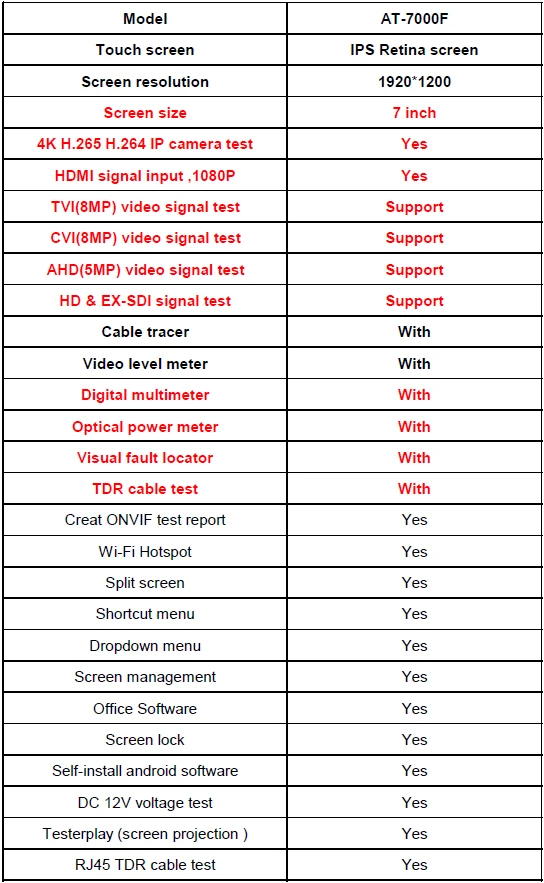 | Model | AT-7000F |
|---|---|
| Touch screen | IPS Retina screen |
| Screen resolution | 1920*1200 |
| Screen size | 7 inch |
| 4K H.265 H.264 IP camera test | Yes |
| HDMI signal input ,1080P | Yes |
| TVI(8MP) video signal test | Support |
| CVI(8MP) video signal test | Support |
| AHD(5MP) video signal test | Support |
| HD & EX-SDI signal test | Support |
| Cable tracer | With |
| Video level meter | With |
| Digital multimeter | With |
| Optical power meter | With |
| Visual fault locator | With |
| TDR cable test | With |
| Creat ONVIF test report | Yes |
| Wi-Fi Hotspot | Yes |
| Split screen | Yes |
| Shortcut menu | Yes |
| Dropdown menu | Yes |
| Screen management | Yes |
| Office Software | Yes |
| Screen lock | Yes |
| Self-install android software | Yes |
| DC 12V voltage test | Yes |
| Testerplay (screen projection ) | Yes |
| RJ45 TDR cable test | Yes |